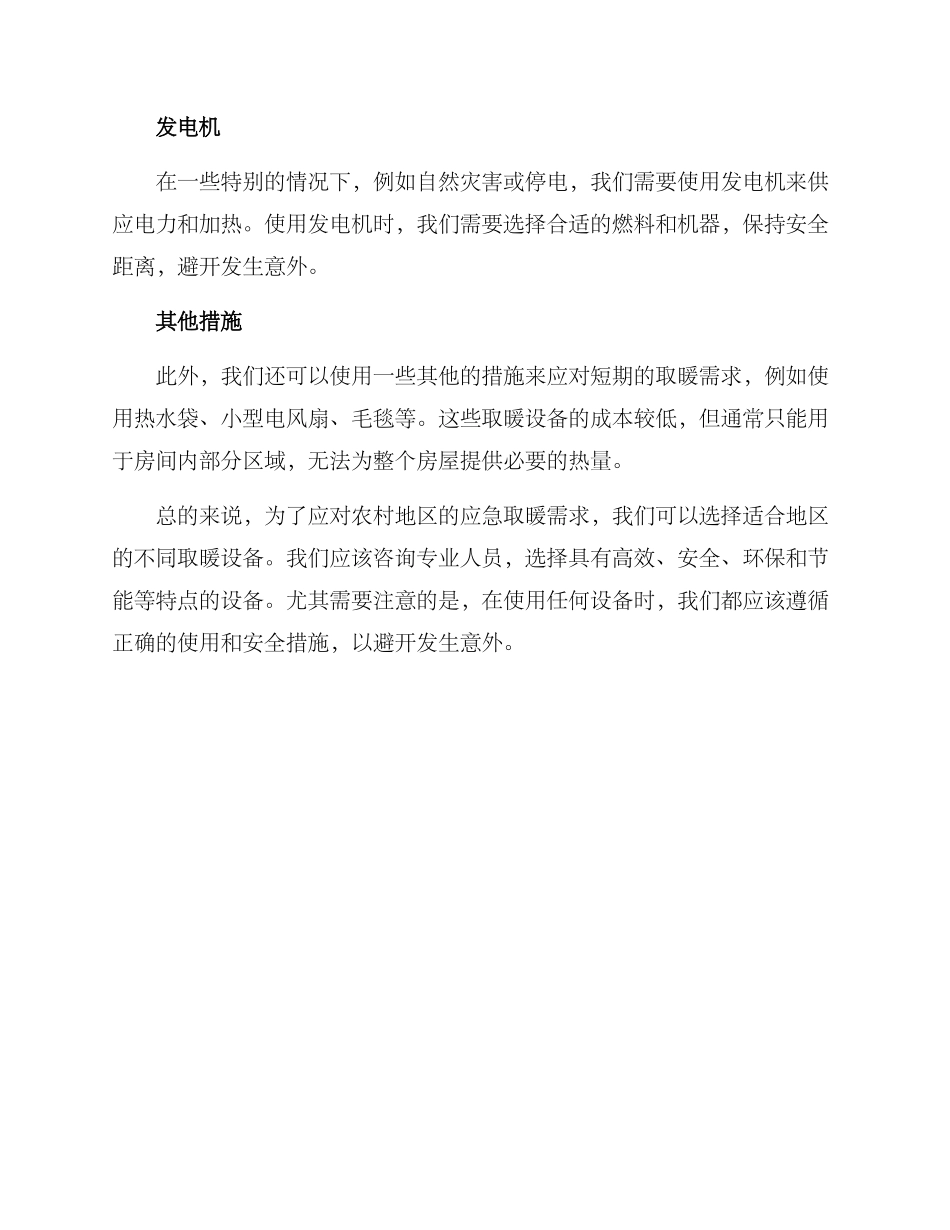 发电机

在一些特别的情况下，例如自然灾害或停电，我们需要使用发电机来供应电力和加热。使用发电机时，我们需要选择合适的燃料和机器，保持安全距离，避开发生意外。

其他措施

此外，我们还可以使用一些其他的措施来应对短期的取暖需求，例如使用热水袋、小型电风扇、毛毯等。这些取暖设备的成本较低，但通常只能用于房间内部分区域，无法为整个房屋提供必要的热量。

总的来说，为了应对农村地区的应急取暖需求，我们可以选择适合地区的不同取暖设备。我们应该咨询专业人员，选择具有高效、安全、环保和节能等特点的设备。尤其需要注意的是，在使用任何设备时，我们都应该遵循正确的使用和安全措施，以避开发生意外。